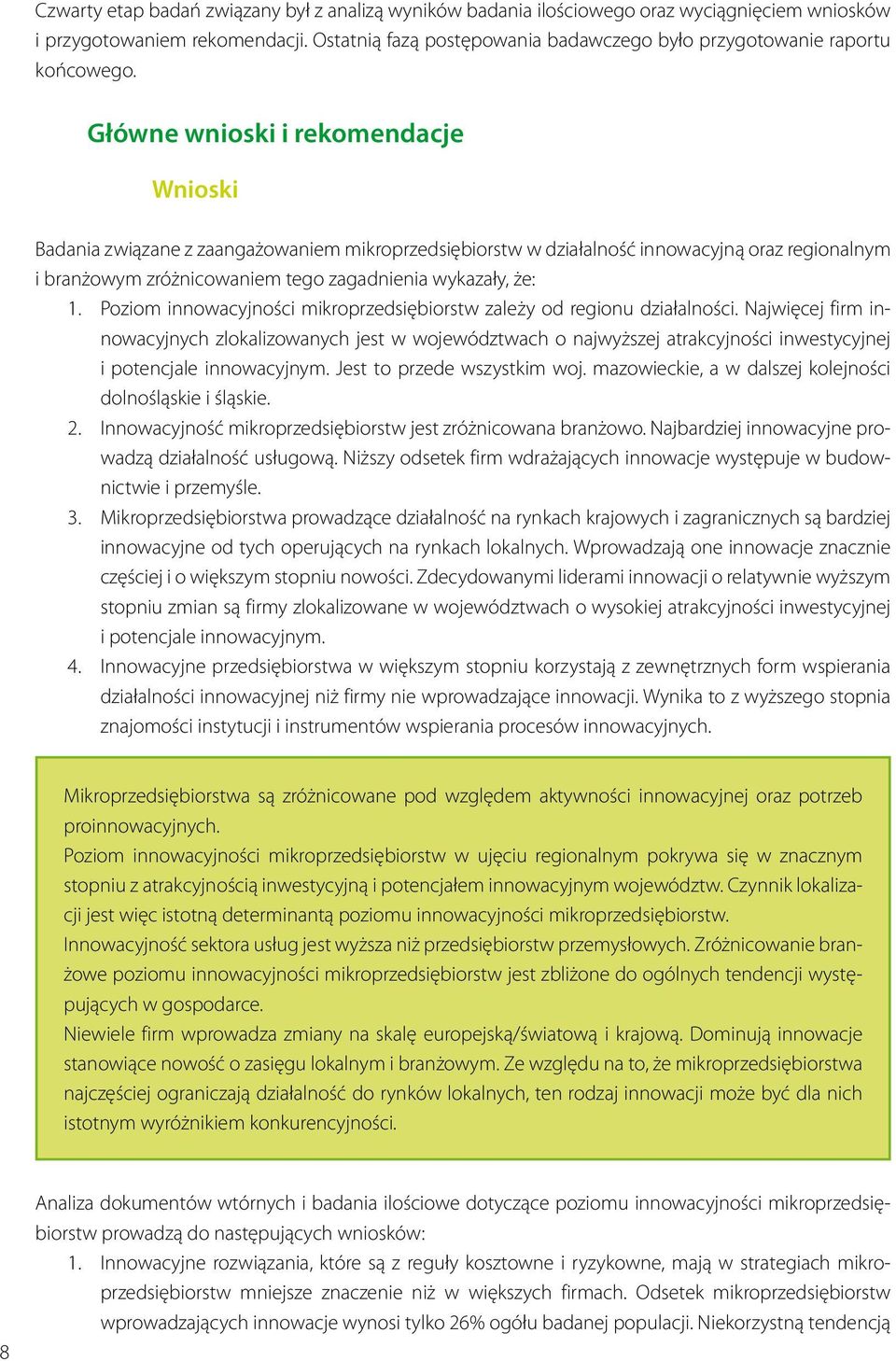 Czwarty etap badań związany był z analizą wyników badania ilościowego oraz wyciągnięciem wniosków i przygotowaniem rekomendacji. Ostatnią fazą postępowania badawczego było przygotowanie raportu końcowego.

Główne wnioski i rekomendacje

Wnioski

Badania związane z zaangażowaniem mikroprzedsiębiorstw w działalność innowacyjną oraz regionalnym i branżowym zróżnicowaniem tego zagadnienia wykazały, że:
1. Poziom innowacyjności mikroprzedsiębiorstw zależy od regionu działalności. Najwięcej firm innowacyjnych zlokalizowanych jest w województwach o najwyższej atrakcyjności inwestycyjnej i potencjale innowacyjnym. Jest to przede wszystkim woj. mazowieckie, a w dalszej kolejności dolnośląskie i śląskie.
2. Innowacyjność mikroprzedsiębiorstw jest zróżnicowana branżowo. Najbardziej innowacyjne prowadzą działalność usługową. Niższy odsetek firm wdrażających innowacje występuje w budownictwie i przemyśle.
3. Mikroprzedsiębiorstwa prowadzące działalność na rynkach krajowych i zagranicznych są bardziej innowacyjne od tych operujących na rynkach lokalnych. Wprowadzają one innowacje znacznie częściej i o większym stopniu nowości. Zdecydowanymi liderami innowacji o relatywnie wyższym stopniu zmian są firmy zlokalizowane w województwach o wysokiej atrakcyjności inwestycyjnej i potencjale innowacyjnym.
4. Innowacyjne przedsiębiorstwa w większym stopniu korzystają z zewnętrznych form wspierania działalności innowacyjnej niż firmy nie wprowadzające innowacji. Wynika to z wyższego stopnia znajomości instytucji i instrumentów wspierania procesów innowacyjnych.

Mikroprzedsiębiorstwa są zróżnicowane pod względem aktywności innowacyjnej oraz potrzeb proinnowacyjnych.
Poziom innowacyjności mikroprzedsiębiorstw w ujęciu regionalnym pokrywa się w znacznym stopniu z atrakcyjnością inwestycyjną i potencjałem innowacyjnym województw. Czynnik lokalizacji jest więc istotną determinantą poziomu innowacyjności mikroprzedsiębiorstw.
Innowacyjność sektora usług jest wyższa niż przedsiębiorstw przemysłowych. Zróżnicowanie branżowe poziomu innowacyjności mikroprzedsiębiorstw jest zbliżone do ogólnych tendencji występujących w gospodarce.
Niewiele firm wprowadza zmiany na skalę europejską/światową i krajową. Dominują innowacje stanowiące nowość o zasięgu lokalnym i branżowym. Ze względu na to, że mikroprzedsiębiorstwa najczęściej ograniczają działalność do rynków lokalnych, ten rodzaj innowacji może być dla nich istotnym wyróżnikiem konkurencyjności.

Analiza dokumentów wtórnych i badania ilościowe dotyczące poziomu innowacyjności mikroprzedsiębiorstw prowadzą do następujących wniosków:
1. Innowacyjne rozwiązania, które są z reguły kosztowne i ryzykowne, mają w strategiach mikroprzedsiębiorstw mniejsze znaczenie niż w większych firmach. Odsetek mikroprzedsiębiorstw wprowadzających innowacje wynosi tylko 26% ogółu badanej populacji. Niekorzystną tendencją

8